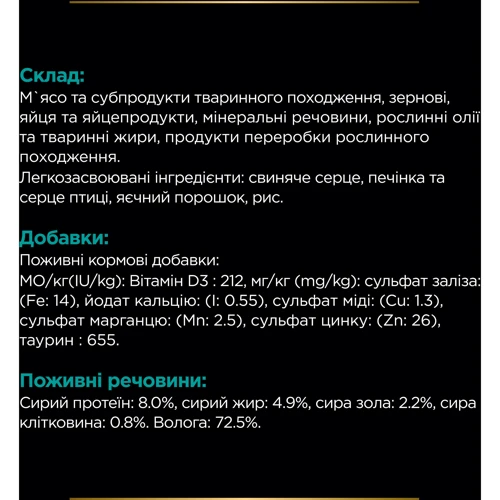 Склад:
М`ясо та субпродукти тваринного походження, зернові, яйця та яйцепродукти, мінеральні речовини, рослинні олії та тваринні жири, продукти переробки рослинного походження.
Легкозасвоювані інгредієнти: свиняче серце, печінка та серце птиці, яєчний порошок, рис.

Добавки:
Поживні кормові добавки:
МО/кг(IU/kg): Вітамін D3 : 212, мг/кг (mg/kg): сульфат заліза: (Fe: 14), йодат кальцію: (I: 0.55), сульфат міді: (Cu: 1.3), сульфат марганцю: (Mn: 2.5), сульфат цинку: (Zn: 26), таурин : 655.

Поживні речовини:
Сирий протеїн: 8.0%, сирий жир: 4.9%, сира зола: 2.2%, сира клітковина: 0.8%. Волога: 72.5%.